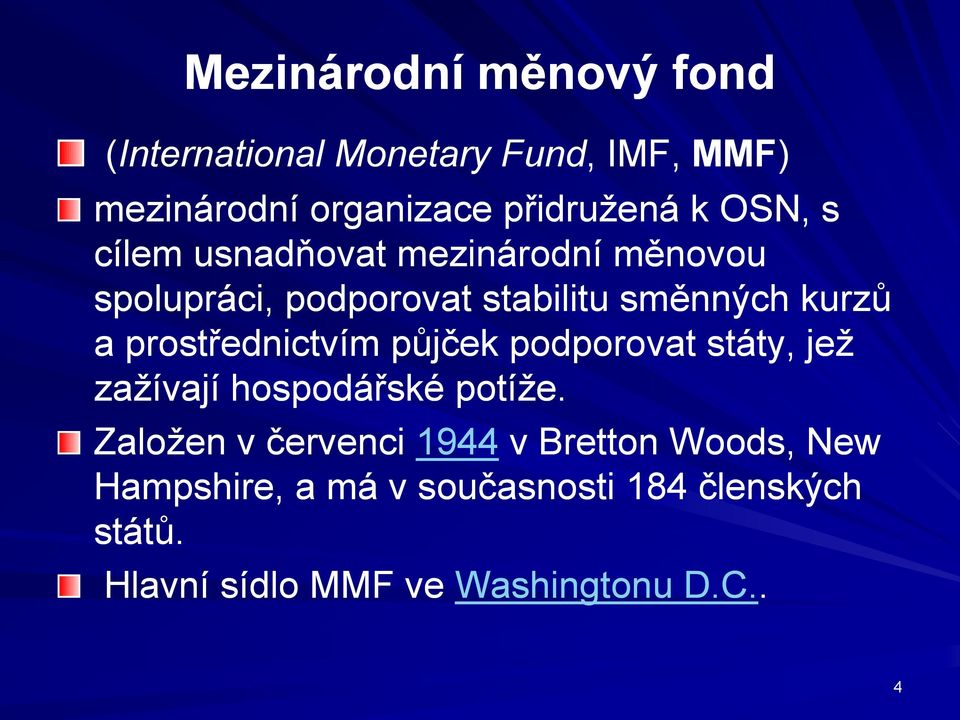 Mezinárodní měnový fond

(International Monetary Fund, IMF, MMF)

mezinárodní organizace přidružená k OSN, s cílem usnadňovat mezinárodní měnovou spolupráci, podporovat stabilitu směnných kurzů a prostřednictvím půjček podporovat státy, jež zažívají hospodářské potíže.

Založen v červenci 1944 v Bretton Woods, New Hampshire, a má v současnosti 184 členských států.

Hlavní sídlo MMF ve Washingtonu D.C..

4